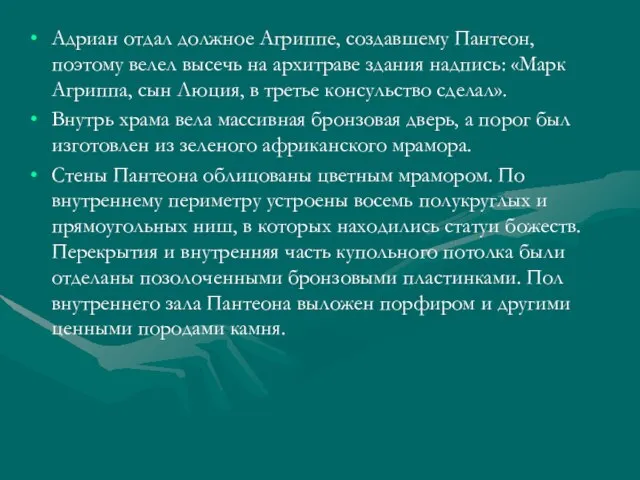 • Адриан отдал должное Агриппе, создавшему Пантеон, поэтому велел высечь на архитраве здания надпись: «Марк Агриппа, сын Люция, в третье консульство сделал».

• Внутрь храма вела массивная бронзовая дверь, а порог был изготовлен из зеленого африканского мрамора.

• Стены Пантеона облицованы цветным мрамором. По внутреннему периметру устроены восемь полукруглых и прямоугольных ниш, в которых находились статуи божеств. Перекрытия и внутренняя часть купольного потолка были отделаны позолоченными бронзовыми пластинками. Пол внутреннего зала Пантеона выложен порфиром и другими ценными породами камня.